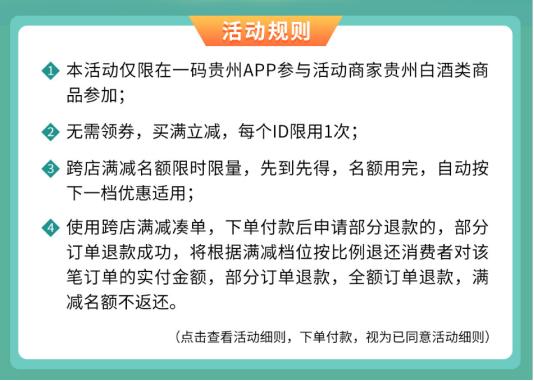 活动规则

1 本活动仅限在一码贵州APP参与活动商家贵州白酒类商品参加；

2 无需领券，买满立减，每个ID限用1次；

3 跨店满减名额限时限量，先到先得，名额用完，自动按下一档优惠适用；

4 使用跨店满减凑单，下单付款后申请部分退款的，部分订单退款成功，将根据满减档位按比例退还消费者对该笔订单的实付金额，部分订单退款，全额订单退款，满减名额不返还。

（点击查看活动细则，下单付款，视为已同意活动细则）